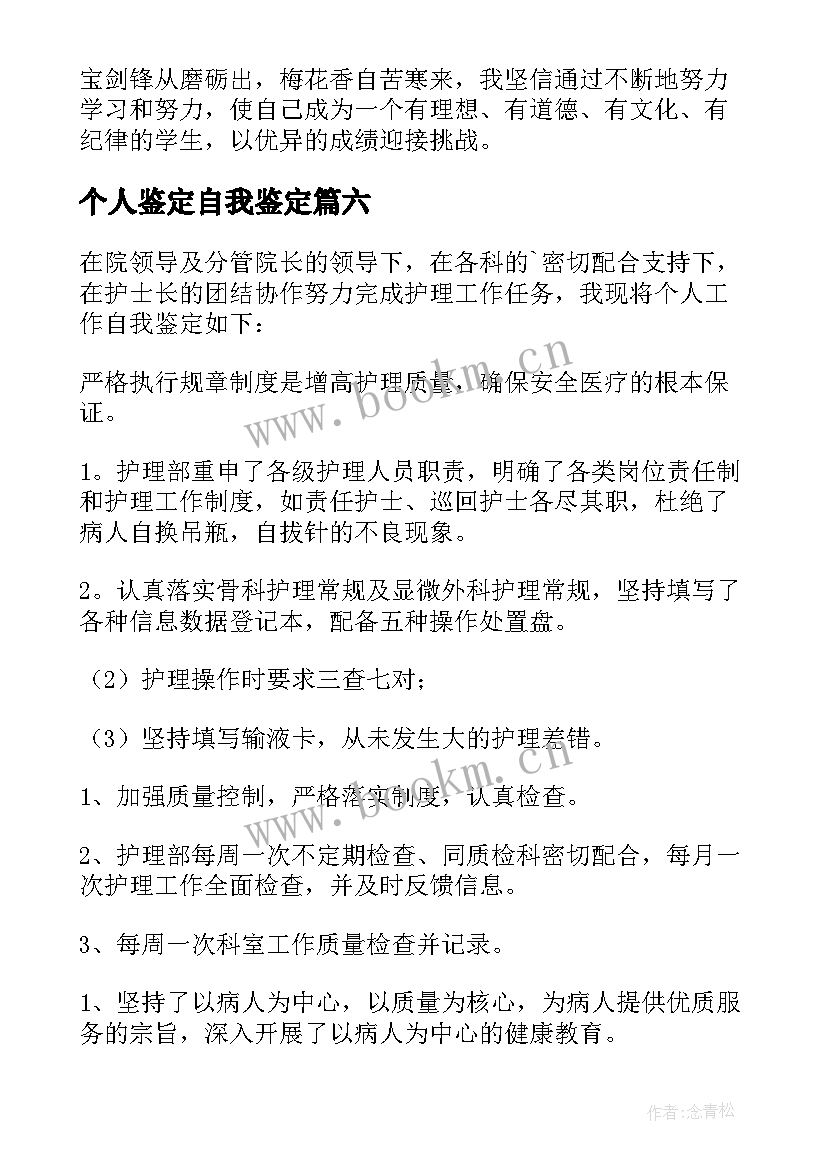 宝剑锋从磨砺出，梅花香自苦寒来，我坚信通过不断地努力学习和努力，使自己成为一个有理想、有道德、有文化、有纪律的学生，以优异的成绩迎接挑战。

个人鉴定自我鉴定篇六

在院领导及分管院长的领导下，在各科的`密切配合支持下，在护士长的团结协作努力完成护理工作任务，我现将个人工作自我鉴定如下：

严格执行规章制度是增高护理质量，确保安全医疗的根本保证。

1。护理部重申了各级护理人员职责，明确了各类岗位责任制和护理工作制度，如责任护士、巡回护士各尽其职，杜绝了病人自换吊瓶，自拔针的不良现象。

2。认真落实骨科护理常规及显微外科护理常规，坚持填写了各种信息数据登记本，配备五种操作处置盘。

（2）护理操作时要求三查七对；

（3）坚持填写输液卡，从未发生大的护理差错。

1、加强质量控制，严格落实制度，认真检查。

2、护理部每周一次不定期检查、同质检科密切配合，每月一次护理工作全面检查，并及时反馈信息。

3、每周一次科室工作质量检查并记录。

1、坚持了以病人为中心，以质量为核心，为病人提供优质服务的宗旨，深入开展了以病人为中心的健康教育。

www.bookm.cn

www.bookm.cn

作者:念青松